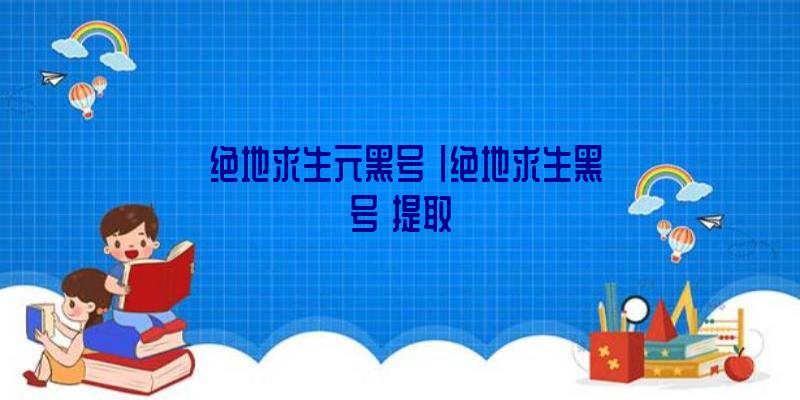 绝地求生元黑号 |绝地求生黑号 提取